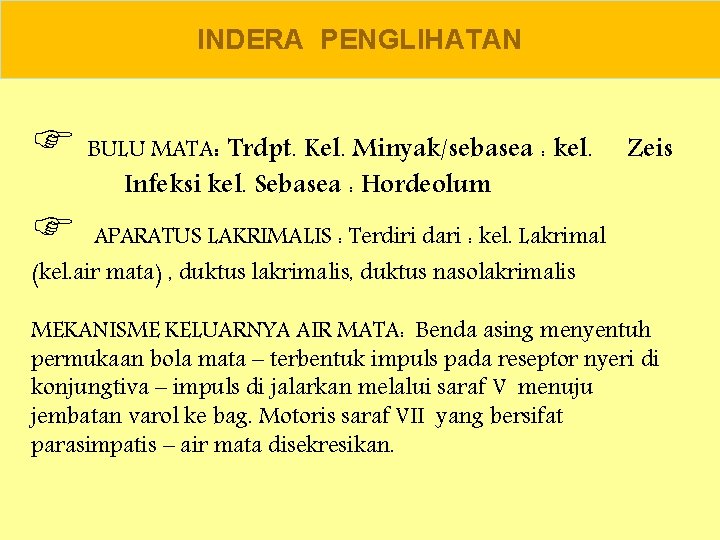 INDERA PENGLIHATAN

☞ BULU MATA: Trdpt. Kel. Minyak/sebasea : kel. Zeis Infeksi kel. Sebasea : Hordeolum

☞ APARATUS LAKRIMALIS : Terdiri dari : kel. Lakrimal (kel.air mata) , duktus lakrimalis, duktus nasolakrimalis

MEKANISME KELUARNYA AIR MATA: Benda asing menyentuh permukaan bola mata – terbentuk impuls pada reseptor nyeri di konjungtiva – impuls di jalarkan melalui saraf V menuju jembatan varol ke bag. Motoris saraf VII yang bersifat parasimpatis – air mata disekresikan.